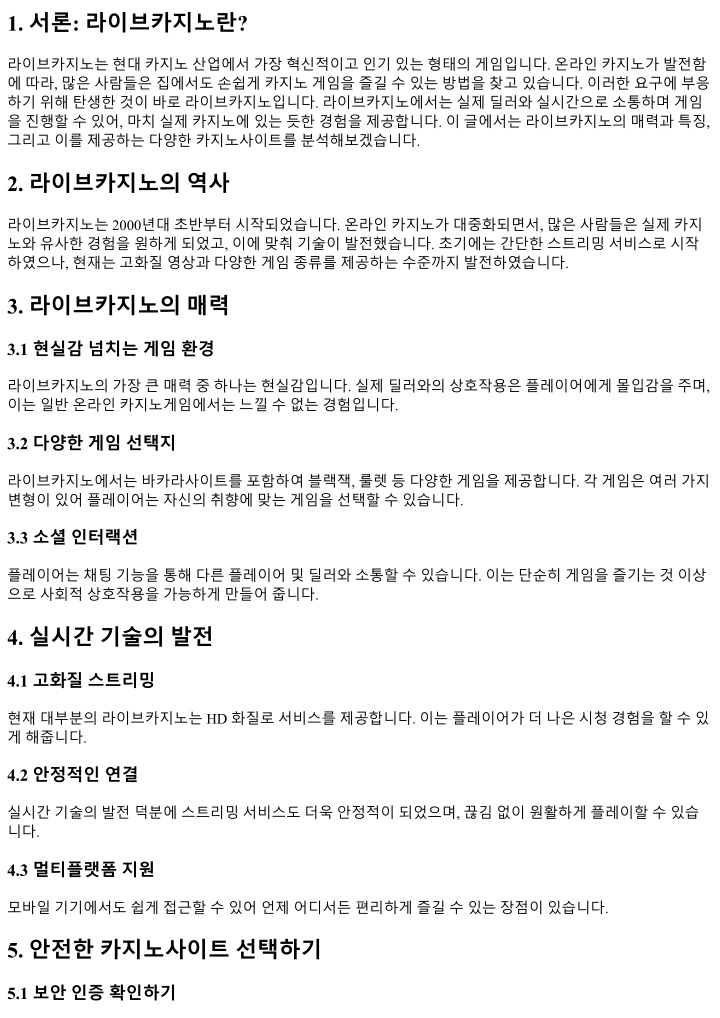 1. 서론: 라이브카지노란?

라이브카지노는 현대 카지노 산업에서 가장 혁신적이고 인기 있는 형태의 게임입니다. 온라인 카지노가 발전함에 따라, 많은 사람들은 집에서도 손쉽게 카지노 게임을 즐길 수 있는 방법을 찾고 있습니다. 이러한 요구에 부응하기 위해 탄생한 것이 바로 라이브카지노입니다. 라이브카지노에서는 실제 딜러와 실시간으로 소통하며 게임을 진행할 수 있어, 마치 실제 카지노에 있는 듯한 경험을 제공합니다. 이 글에서는 라이브카지노의 매력과 특징, 그리고 이를 제공하는 다양한 카지노사이트를 분석해보겠습니다.

2. 라이브카지노의 역사

라이브카지노는 2000년대 초반부터 시작되었습니다. 온라인 카지노가 대중화되면서, 많은 사람들은 실제 카지노와 유사한 경험을 원하게 되었고, 이에 맞춰 기술이 발전했습니다. 초기에는 간단한 스트리밍 서비스로 시작하였으나, 현재는 고화질 영상과 다양한 게임 종류를 제공하는 수준까지 발전하였습니다.

3. 라이브카지노의 매력

3.1 현실감 넘치는 게임 환경

라이브카지노의 가장 큰 매력 중 하나는 현실감입니다. 실제 딜러와의 상호작용은 플레이어에게 몰입감을 주며, 이는 일반 온라인 카지노게임에서는 느낄 수 없는 경험입니다.

3.2 다양한 게임 선택지

라이브카지노에서는 바카라사이트를 포함하여 블랙잭, 룰렛 등 다양한 게임을 제공합니다. 각 게임은 여러 가지 변형이 있어 플레이어는 자신의 취향에 맞는 게임을 선택할 수 있습니다.

3.3 소셜 인터랙션

플레이어는 채팅 기능을 통해 다른 플레이어 및 딜러와 소통할 수 있습니다. 이는 단순히 게임을 즐기는 것 이상으로 사회적 상호작용을 가능하게 만들어 줍니다.

4. 실시간 기술의 발전

4.1 고화질 스트리밍

현재 대부분의 라이브카지노는 HD 화질로 서비스를 제공합니다. 이는 플레이어가 더 나은 시청 경험을 할 수 있게 해줍니다.

4.2 안정적인 연결

실시간 기술의 발전 덕분에 스트리밍 서비스도 더욱 안정적이 되었으며, 끊김 없이 원활하게 플레이할 수 있습니다.

4.3 멀티플랫폼 지원

모바일 기기에서도 쉽게 접근할 수 있어 언제 어디서든 편리하게 즐길 수 있는 장점이 있습니다.

5. 안전한 카지노사이트 선택하기

5.1 보안 인증 확인하기